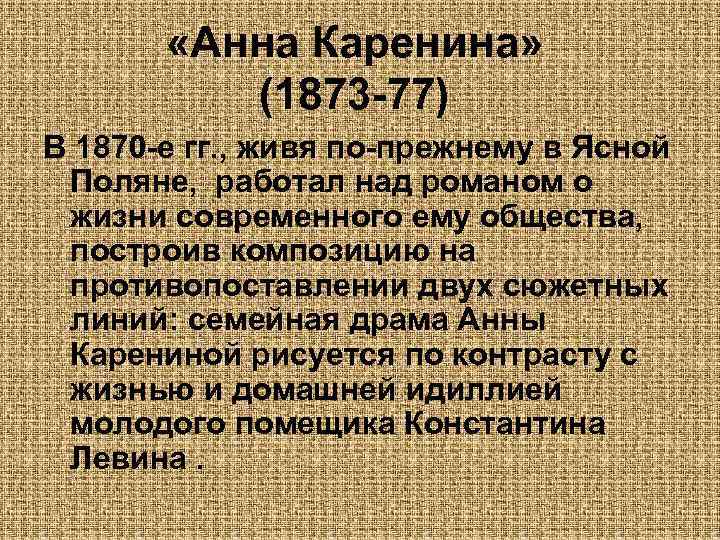 «Анна Каренина»
(1873-77)

В 1870-е гг., живя по-прежнему в Ясной Поляне, работал над романом о жизни современного ему общества, построив композицию на противопоставлении двух сюжетных линий: семейная драма Анны Карениной рисуется по контрасту с жизнью и домашней идиллией молодого помещика Константина Левина .